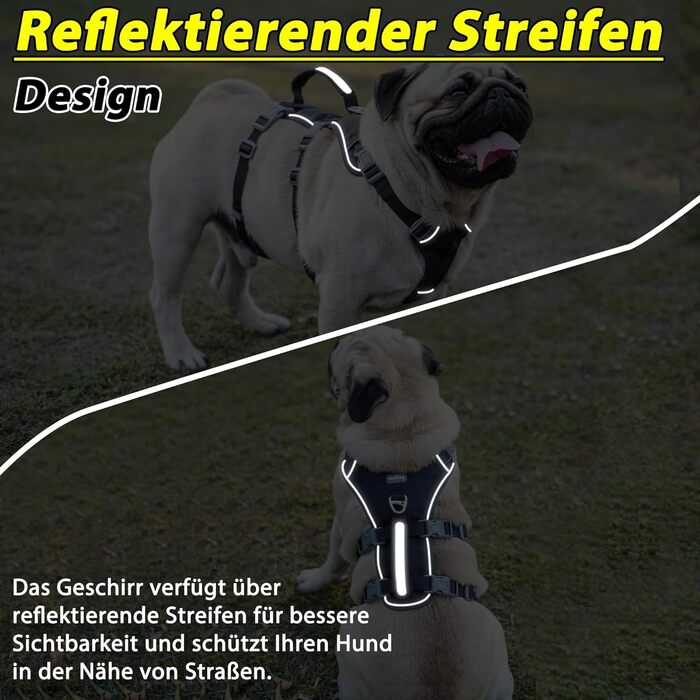 Reflektierender Streifen

Design

Das Geschirr verfügt über reflektierende Streifen für bessere Sichtbarkeit und schützt Ihren Hund in der Nähe von Straßen.